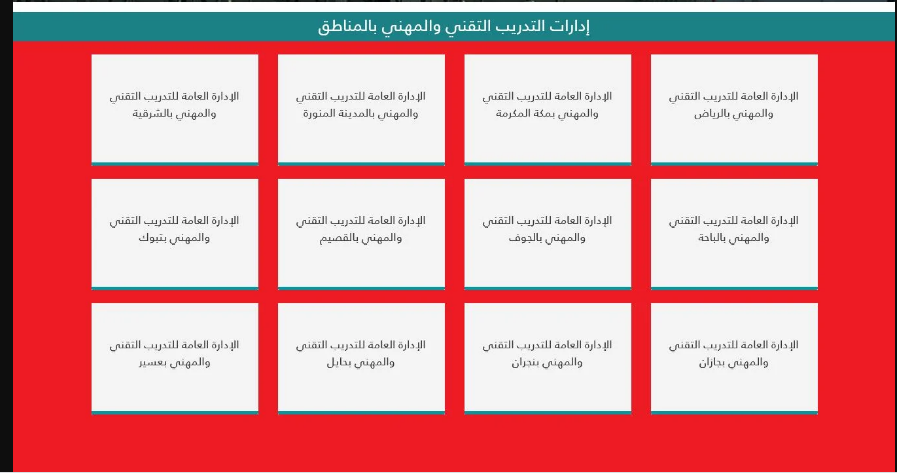 إدارات التدريب التقني والمهني بالمناطق

الإدارة العامة للتدريب التقني والمهني بالرياض

الإدارة العامة للتدريب التقني والمهني بمكة المكرمة

الإدارة العامة للتدريب التقني والمهني بالمدينة المنورة

الإدارة العامة للتدريب التقني والمهني بالشرقية

الإدارة العامة للتدريب التقني والمهني بالباحة

الإدارة العامة للتدريب التقني والمهني بالجوف

الإدارة العامة للتدريب التقني والمهني بالقصيم

الإدارة العامة للتدريب التقني والمهني بتبوك

الإدارة العامة للتدريب التقني والمهني بجازان

الإدارة العامة للتدريب التقني والمهني بنجران

الإدارة العامة للتدريب التقني والمهني بحايل

الإدارة العامة للتدريب التقني والمهني بعسير